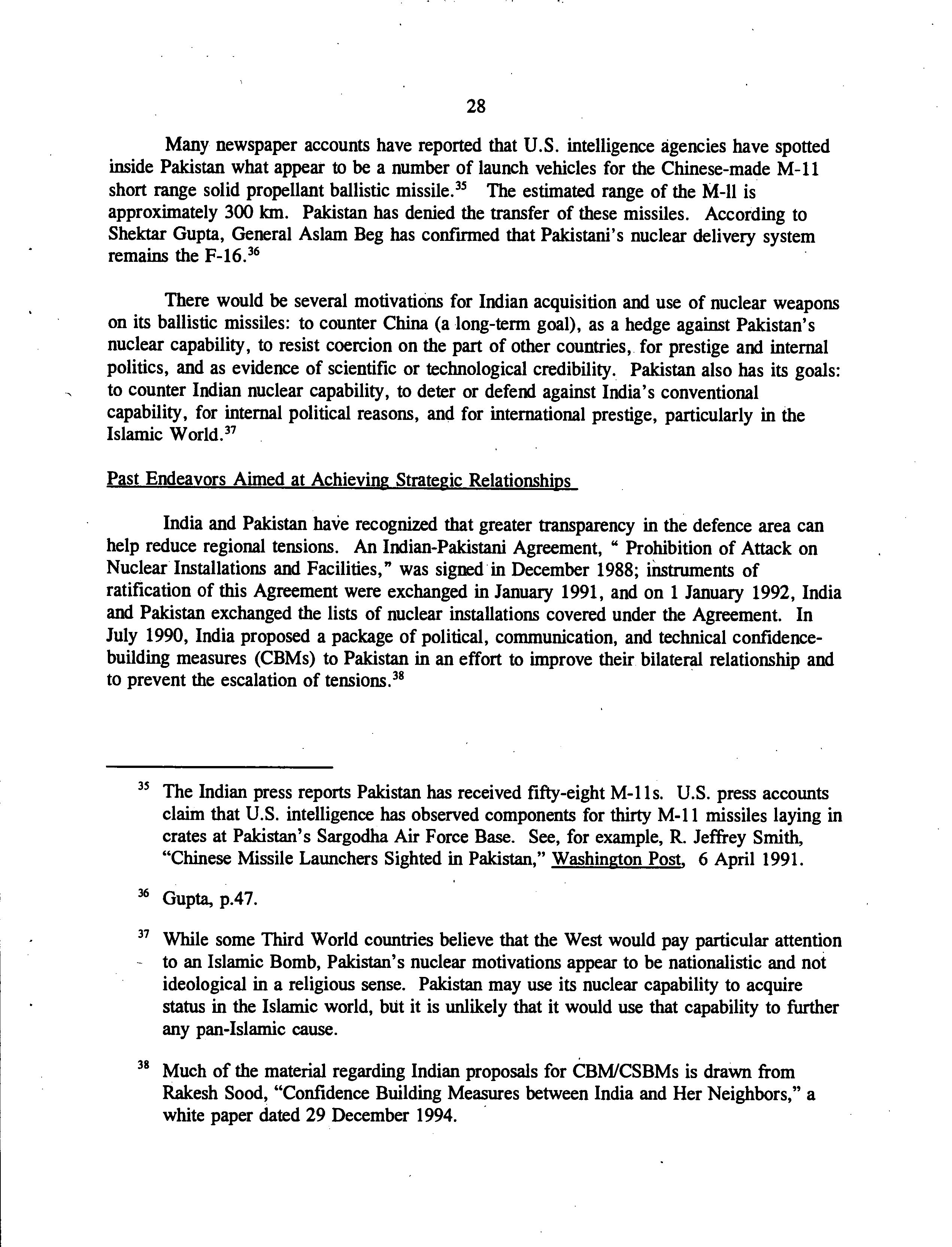 28

Many newspaper accounts have reported that U.S. intelligence agencies have spotted inside Pakistan what appear to be a number of launch vehicles for the Chinese-made M-11 short range solid propellant ballistic missile.$^{35}$ The estimated range of the M-ll is approximately 300 km. Pakistan has denied the transfer of these missiles. According to Shektar Gupta, General Aslam Beg has confirmed that Pakistani's nuclear delivery system remains the F-16.$^{36}$

There would be several motivations for Indian acquisition and use of nuclear weapons on its ballistic missiles: to counter China (a long-term goal), as a hedge against Pakistan's nuclear capability, to resist coercion on the part of other countries, for prestige and internal politics, and as evidence of scientific or technological credibility. Pakistan also has its goals: to counter Indian nuclear capability, to deter or defend against India's conventional capability, for internal political reasons, and for international prestige, particularly in the Islamic World.$^{37}$

Past Endeavors Aimed at Achieving Strategic Relationships

India and Pakistan have recognized that greater transparency in the defence area can help reduce regional tensions. An Indian-Pakistani Agreement, " Prohibition of Attack on Nuclear Installations and Facilities," was signed in December 1988; instruments of ratification of this Agreement were exchanged in January 1991, and on 1 January 1992, India and Pakistan exchanged the lists of nuclear installations covered under the Agreement. In July 1990, India proposed a package of political, communication, and technical confidence-building measures (CBMs) to Pakistan in an effort to improve their bilateral relationship and to prevent the escalation of tensions.$^{38}$

$^{35}$ The Indian press reports Pakistan has received fifty-eight M-11s. U.S. press accounts claim that U.S. intelligence has observed components for thirty M-11 missiles laying in crates at Pakistan's Sargodha Air Force Base. See, for example, R. Jeffrey Smith, "Chinese Missile Launchers Sighted in Pakistan," Washington Post, 6 April 1991.

$^{36}$ Gupta, p.47.

$^{37}$ While some Third World countries believe that the West would pay particular attention to an Islamic Bomb, Pakistan's nuclear motivations appear to be nationalistic and not ideological in a religious sense. Pakistan may use its nuclear capability to acquire status in the Islamic world, but it is unlikely that it would use that capability to further any pan-Islamic cause.

$^{38}$ Much of the material regarding Indian proposals for CBM/CSBMs is drawn from Rakesh Sood, "Confidence Building Measures between India and Her Neighbors," a white paper dated 29 December 1994.